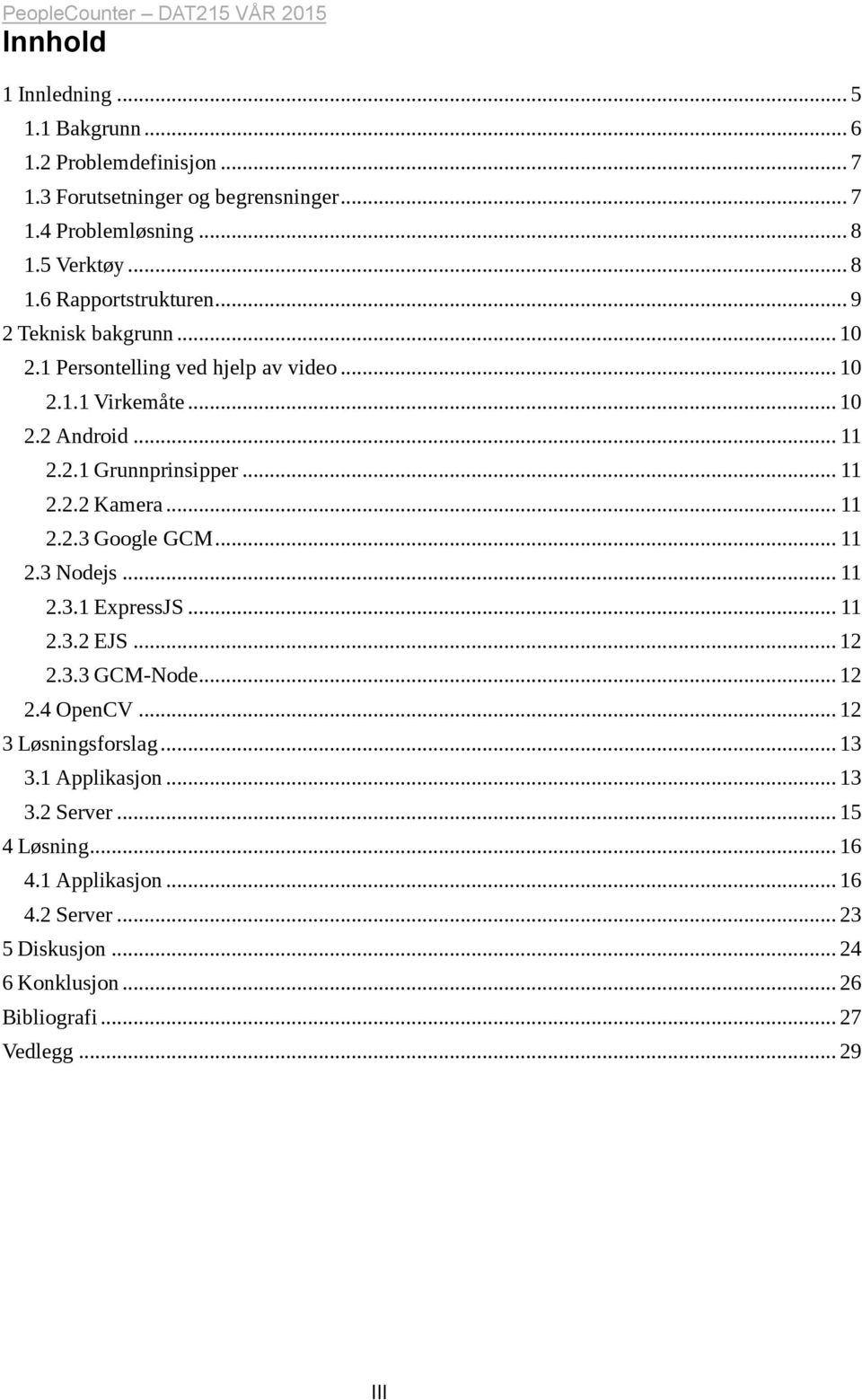 PeopleCounter – DAT215 VÅR 2015

Innhold

1 Innledning ... 5
1.1 Bakgrunn ... 6
1.2 Problemdefinisjon ... 7
1.3 Forutsetninger og begrensninger ... 7
1.4 Problemløsning ... 8
1.5 Verktøy ... 8
1.6 Rapportstrukturen ... 9
2 Teknisk bakgrunn ... 10
2.1 Persontelling ved hjelp av video ... 10
2.1.1 Virkemåte ... 10
2.2 Android ... 11
2.2.1 Grunnprinsipper ... 11
2.2.2 Kamera ... 11
2.2.3 Google GCM ... 11
2.3 Nodejs ... 11
2.3.1 ExpressJS ... 11
2.3.2 EJS ... 12
2.3.3 GCM-Node ... 12
2.4 OpenCV ... 12
3 Løsningsforslag ... 13
3.1 Applikasjon ... 13
3.2 Server ... 15
4 Løsning ... 16
4.1 Applikasjon ... 16
4.2 Server ... 23
5 Diskusjon ... 24
6 Konklusjon ... 26
Bibliografi ... 27
Vedlegg ... 29

III